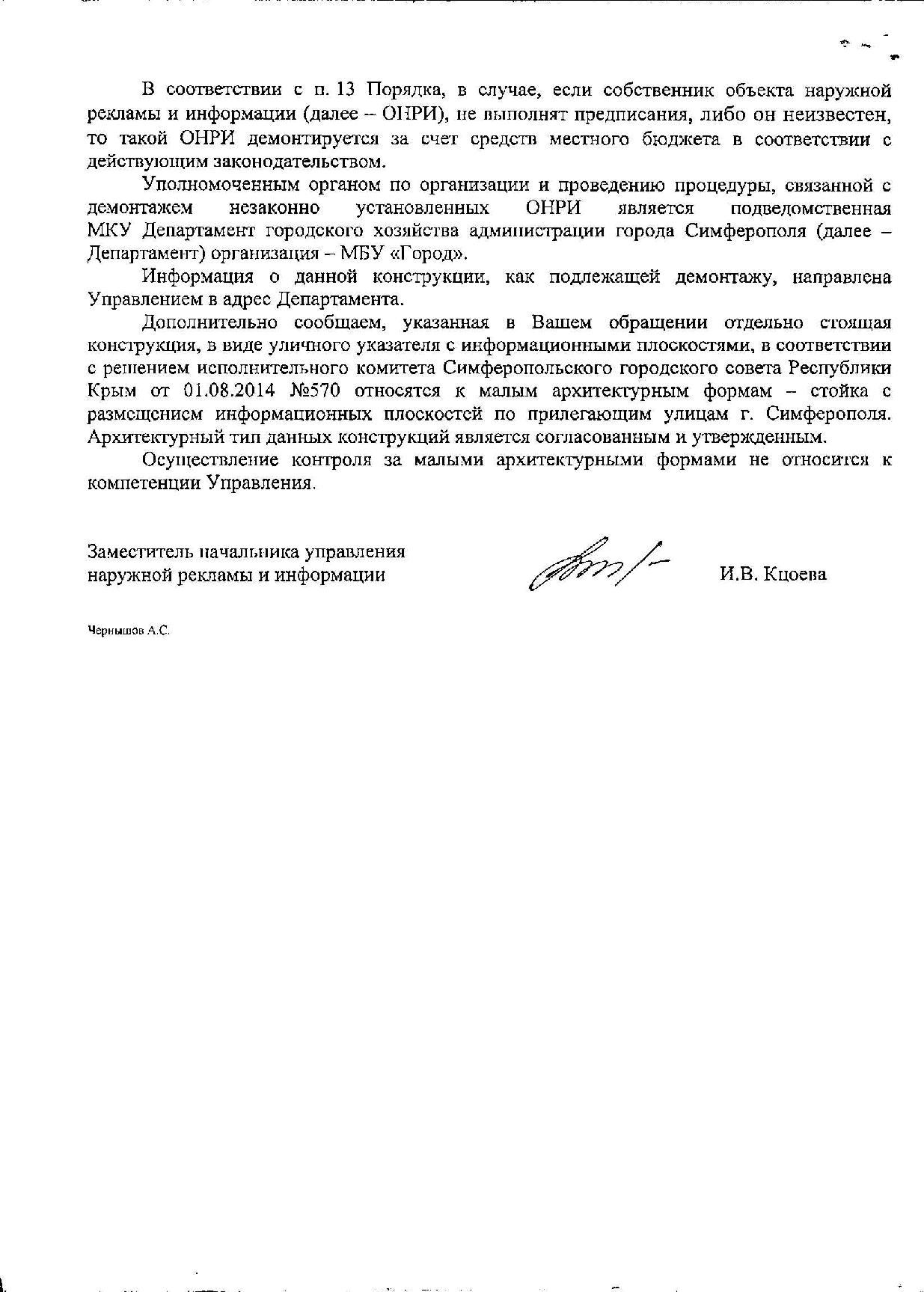 В соответствии с п. 13 Порядка, в случае, если собственник объекта наружной рекламы и информации (далее – ОНРИ), не выполнят предписания, либо он неизвестен, то такой ОНРИ демонтируется за счет средств местного бюджета в соответствии с действующим законодательством.

Уполномоченным органом по организации и проведению процедуры, связанной с демонтажем незаконно установленных ОНРИ является подведомственная МКУ Департамент городского хозяйства администрации города Симферополя (далее – Департамент) организация – МБУ «Город».

Информация о данной конструкции, как подлежащей демонтажу, направлена Управлением в адрес Департамента.

Дополнительно сообщаем, указанная в Вашем обращении отдельно стоящая конструкция, в виде уличного указателя с информационными плоскостями, в соответствии с решением исполнительного комитета Симферопольского городского совета Республики Крым от 01.08.2014 №570 относятся к малым архитектурным формам – стойка с размещением информационных плоскостей по прилегающим улицам г. Симферополя. Архитектурный тип данных конструкций является согласованным и утвержденным.

Осуществление контроля за малыми архитектурными формами не относится к компетенции Управления.

Заместитель начальника управления наружной рекламы и информации

И.В. Кцоева

Чернышов А.С.